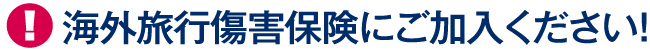 ! 海外旅行傷害保険にご加入ください!